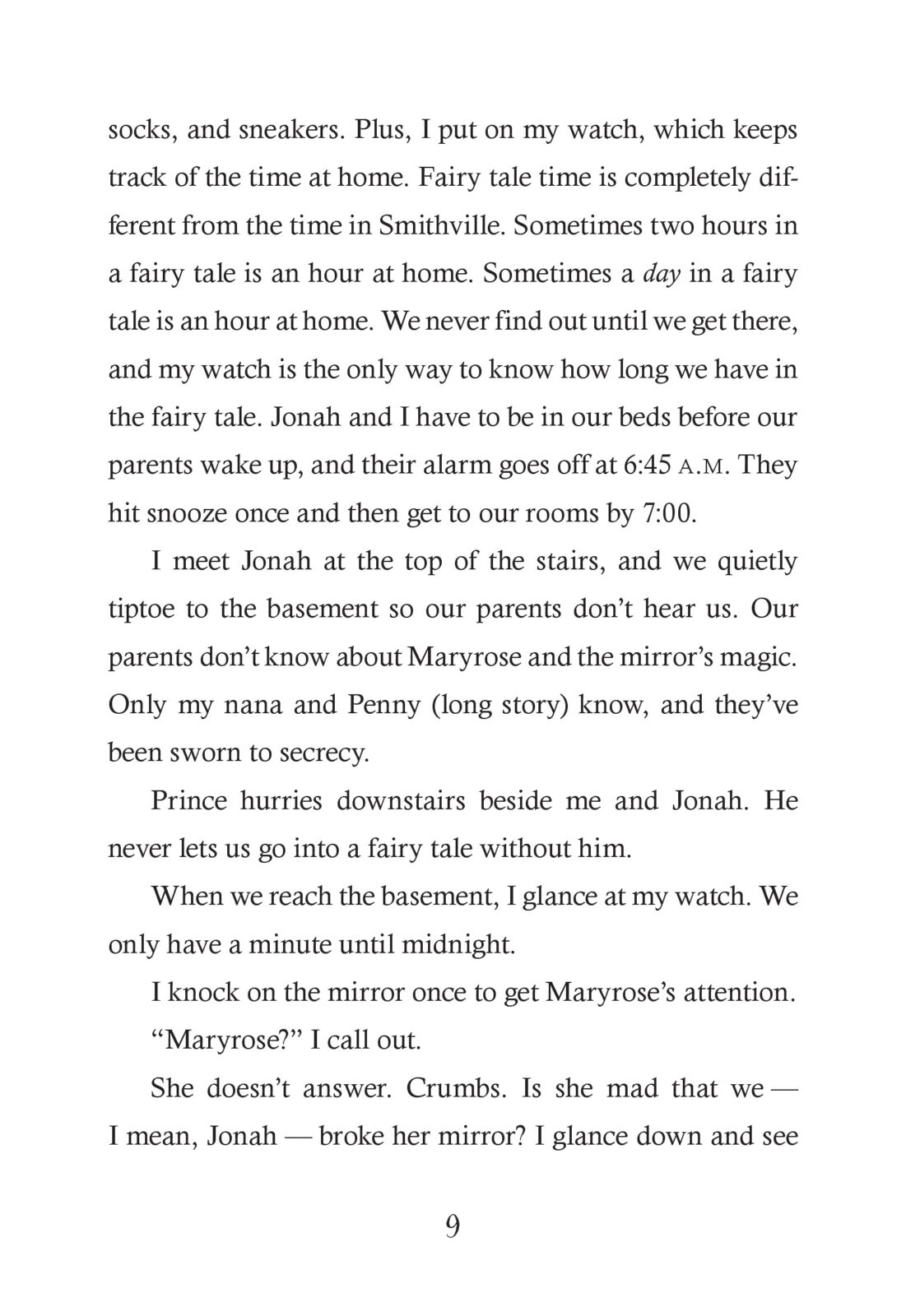 socks, and sneakers. Plus, I put on my watch, which keeps track of the time at home. Fairy tale time is completely different from the time in Smithville. Sometimes two hours in a fairy tale is an hour at home. Sometimes a day in a fairy tale is an hour at home. We never find out until we get there, and my watch is the only way to know how long we have in the fairy tale. Jonah and I have to be in our beds before our parents wake up, and their alarm goes off at 6:45 A.M. They hit snooze once and then get to our rooms by 7:00.

I meet Jonah at the top of the stairs, and we quietly tiptoe to the basement so our parents don't hear us. Our parents don't know about Maryrose and the mirror's magic. Only my nana and Penny (long story) know, and they've been sworn to secrecy.

Prince hurries downstairs beside me and Jonah. He never lets us go into a fairy tale without him.

When we reach the basement, I glance at my watch. We only have a minute until midnight.

I knock on the mirror once to get Maryrose's attention.

"Maryrose?" I call out.

She doesn't answer. Crumbs. Is she mad that we — I mean, Jonah — broke her mirror? I glance down and see

9